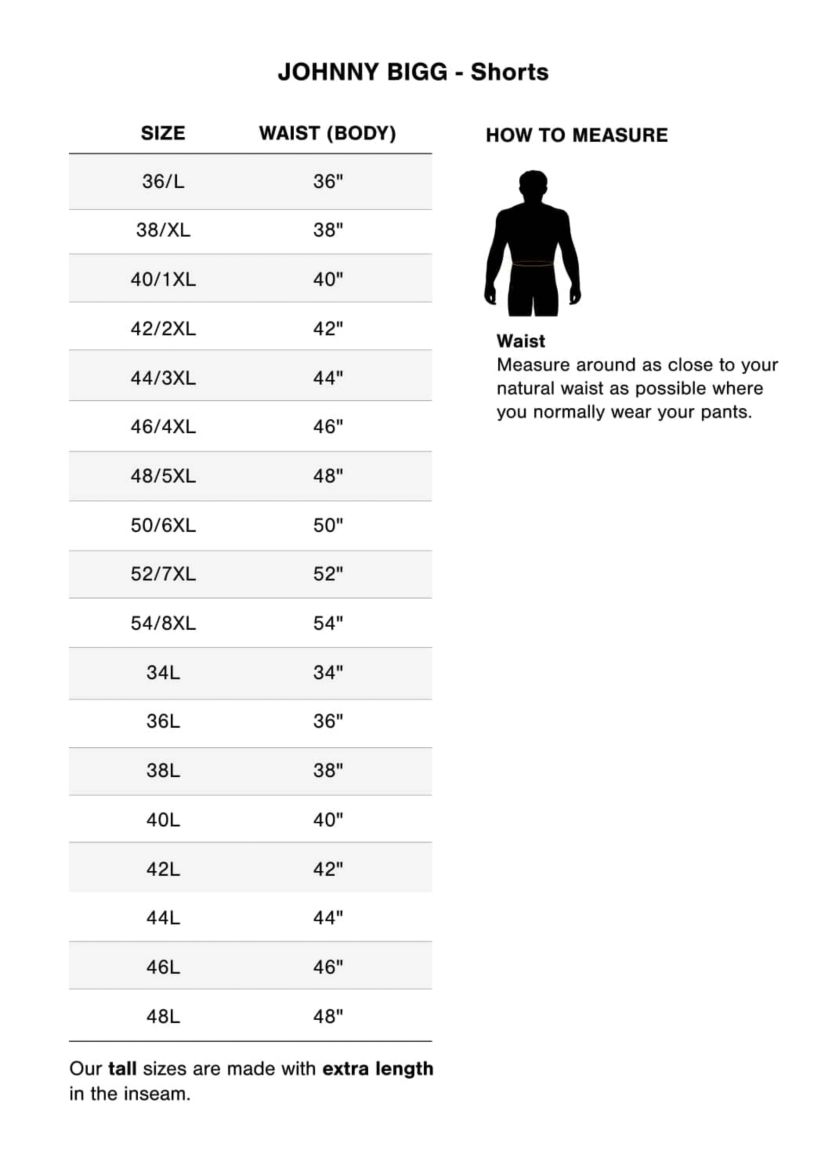 JOHNNY BIGG - Shorts

| SIZE | WAIST (BODY) |
|---|---|
| 36/L | 36" |
| 38/XL | 38" |
| 40/1XL | 40" |
| 42/2XL | 42" |
| 44/3XL | 44" |
| 46/4XL | 46" |
| 48/5XL | 48" |
| 50/6XL | 50" |
| 52/7XL | 52" |
| 54/8XL | 54" |
| 34L | 34" |
| 36L | 36" |
| 38L | 38" |
| 40L | 40" |
| 42L | 42" |
| 44L | 44" |
| 46L | 46" |
| 48L | 48" |

Our tall sizes are made with extra length in the inseam.

HOW TO MEASURE

Waist
Measure around as close to your natural waist as possible where you normally wear your pants.